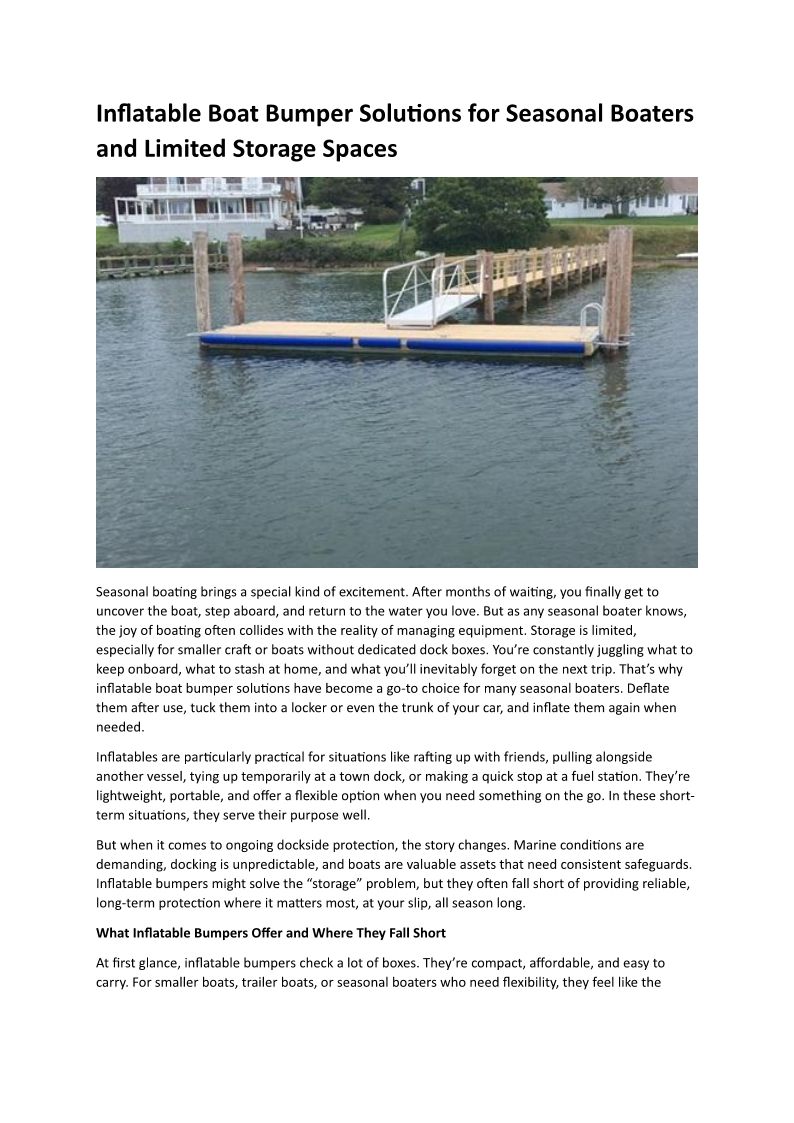 Inflatable Boat Bumper Solutions for Seasonal Boaters and Limited Storage Spaces

Seasonal boating brings a special kind of excitement. After months of waiting, you finally get to uncover the boat, step aboard, and return to the water you love. But as any seasonal boater knows, the joy of boating often collides with the reality of managing equipment. Storage is limited, especially for smaller craft or boats without dedicated dock boxes. You're constantly juggling what to keep onboard, what to stash at home, and what you'll inevitably forget on the next trip. That's why inflatable boat bumper solutions have become a go-to choice for many seasonal boaters. Deflate them after use, tuck them into a locker or even the trunk of your car, and inflate them again when needed.

Inflatables are particularly practical for situations like rafting up with friends, pulling alongside another vessel, tying up temporarily at a town dock, or making a quick stop at a fuel station. They're lightweight, portable, and offer a flexible option when you need something on the go. In these short-term situations, they serve their purpose well.

But when it comes to ongoing dockside protection, the story changes. Marine conditions are demanding, docking is unpredictable, and boats are valuable assets that need consistent safeguards. Inflatable bumpers might solve the "storage" problem, but they often fall short of providing reliable, long-term protection where it matters most, at your slip, all season long.

What Inflatable Bumpers Offer and Where They Fall Short

At first glance, inflatable bumpers check a lot of boxes. They're compact, affordable, and easy to carry. For smaller boats, trailer boats, or seasonal boaters who need flexibility, they feel like the